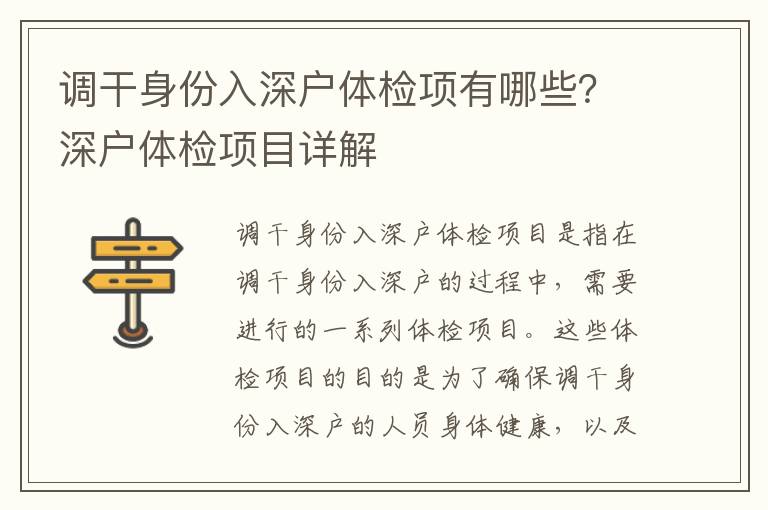 调干身份入深户体检项有哪些？深户体检项目详解

调干身份入深户体检项目是指在调干身份入深户的过程中，需要进行的一系列体检项目。这些体检项目的目的是为了确保调干身份入深户的人员身体健康，以及